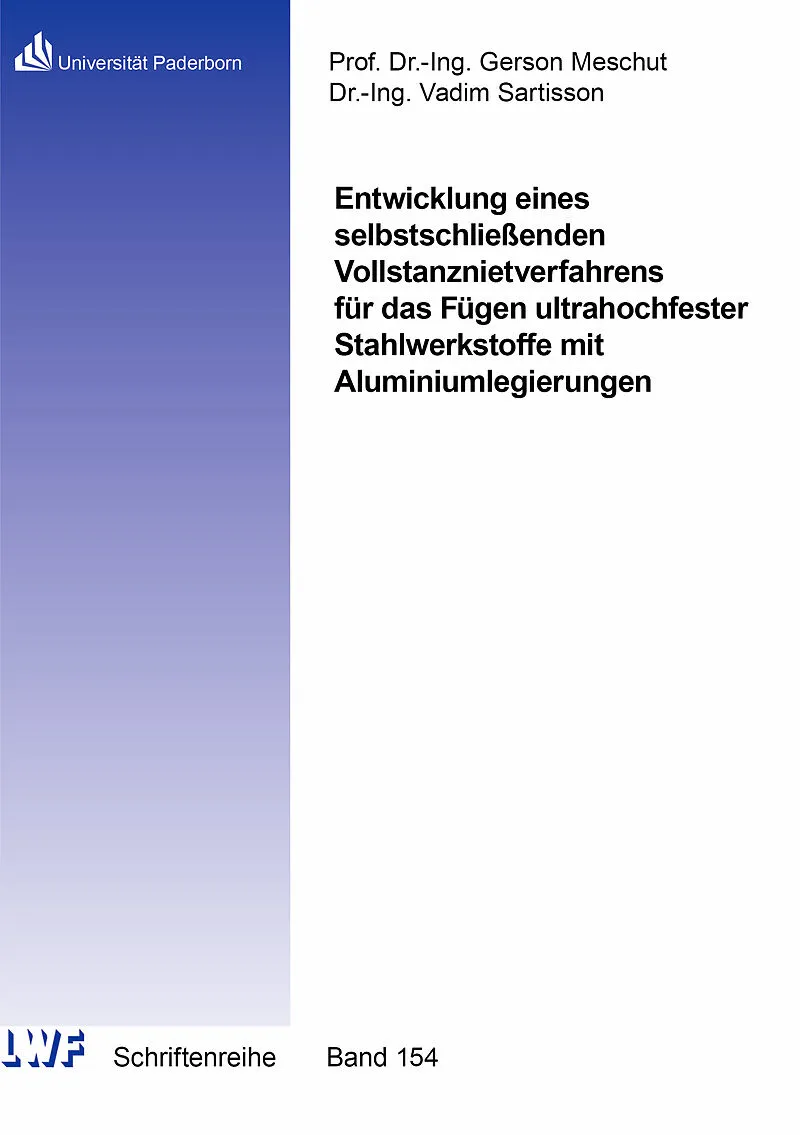 Universität Paderborn

Prof. Dr.-Ing. Gerson Meschut
Dr.-Ing. Vadim Sartisson

Entwicklung eines selbstschließenden Vollstanznietverfahrens für das Fügen ultrahochfester Stahlwerkstoffe mit Aluminiumlegierungen

LWF

Schriftenreihe Band 154